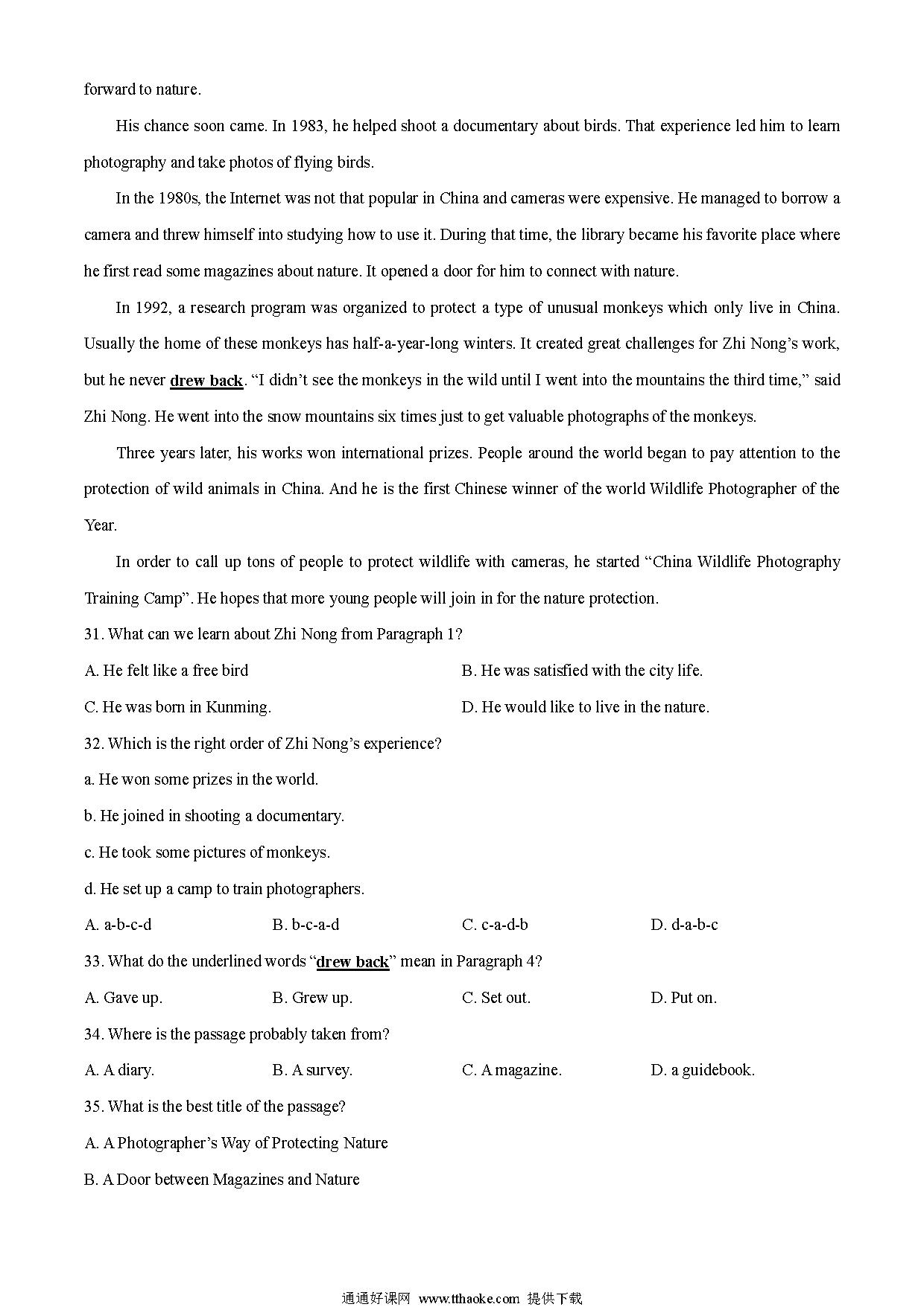 forward to nature.

His chance soon came. In 1983, he helped shoot a documentary about birds. That experience led him to learn photography and take photos of flying birds.

In the 1980s, the Internet was not that popular in China and cameras were expensive. He managed to borrow a camera and threw himself into studying how to use it. During that time, the library became his favorite place where he first read some magazines about nature. It opened a door for him to connect with nature.

In 1992, a research program was organized to protect a type of unusual monkeys which only live in China. Usually the home of these monkeys has half-a-year-long winters. It created great challenges for Zhi Nong's work, but he never drew back. "I didn't see the monkeys in the wild until I went into the mountains the third time," said Zhi Nong. He went into the snow mountains six times just to get valuable photographs of the monkeys.

Three years later, his works won international prizes. People around the world began to pay attention to the protection of wild animals in China. And he is the first Chinese winner of the world Wildlife Photographer of the Year.

In order to call up tons of people to protect wildlife with cameras, he started "China Wildlife Photography Training Camp". He hopes that more young people will join in for the nature protection.

31. What can we learn about Zhi Nong from Paragraph 1?

A. He felt like a free bird

B. He was satisfied with the city life.

C. He was born in Kunming.

D. He would like to live in the nature.

32. Which is the right order of Zhi Nong's experience?

a. He won some prizes in the world.

b. He joined in shooting a documentary.

c. He took some pictures of monkeys.

d. He set up a camp to train photographers.

A. a-b-c-d

B. b-c-a-d

C. c-a-d-b

D. d-a-b-c

33. What do the underlined words "drew back" mean in Paragraph 4?

A. Gave up.

B. Grew up.

C. Set out.

D. Put on.

34. Where is the passage probably taken from?

A. A diary.

B. A survey.

C. A magazine.

D. a guidebook.

35. What is the best title of the passage?

A. A Photographer's Way of Protecting Nature

B. A Door between Magazines and Nature

通通好课网 www.tthaoke.com 提供下载